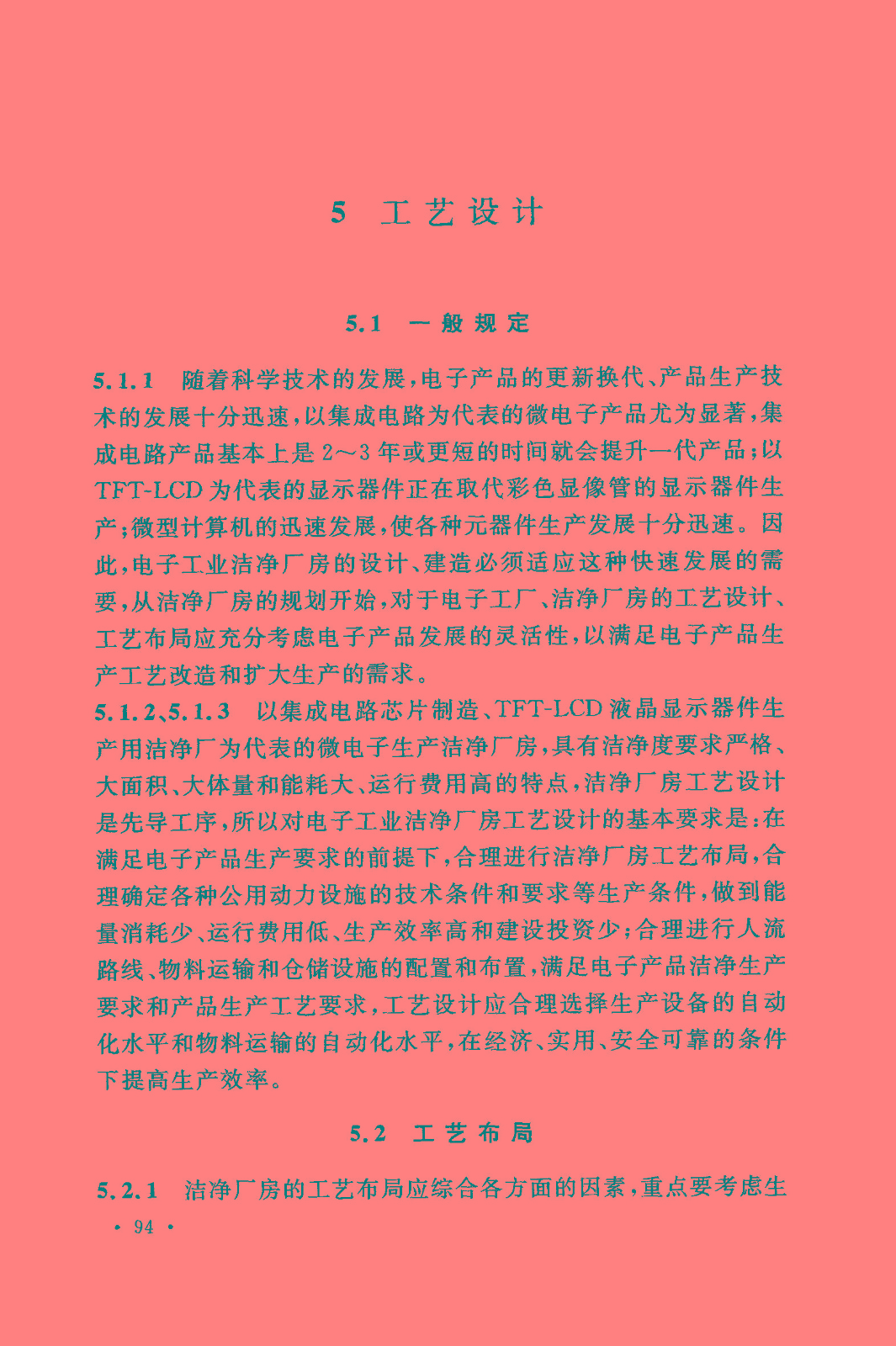 5 工艺设计

5.1 一般规定

5.1.1 随着科学技术的发展，电子产品的更新换代、产品生产技术的发展十分迅速，以集成电路为代表的微电子产品尤为显著，集成电路产品基本上是2～3年或更短的时间就会提升一代产品；以TFT-LCD为代表的显示器件正在取代彩色显像管的显示器件生产；微型计算机的迅速发展，使各种元器件生产发展十分迅速。因此，电子工业洁净厂房的设计、建造必须适应这种快速发展的需要，从洁净厂房的规划开始，对于电子工厂、洁净厂房的工艺设计、工艺布局应充分考虑电子产品发展的灵活性，以满足电子产品生产工艺改造和扩大生产的需求。

5.1.2、5.1.3 以集成电路芯片制造、TFT-LCD液晶显示器件生产用洁净厂为代表的微电子生产洁净厂房，具有洁净度要求严格、大面积、大体量和能耗大、运行费用高的特点，洁净厂房工艺设计是先导工序，所以对电子工业洁净厂房工艺设计的基本要求是：在满足电子产品生产要求的前提下，合理进行洁净厂房工艺布局，合理确定各种公用动力设施的技术条件和要求等生产条件，做到能量消耗少、运行费用低、生产效率高和建设投资少；合理进行人流路线、物料运输和仓储设施的配置和布置，满足电子产品洁净生产要求和产品生产工艺要求，工艺设计应合理选择生产设备的自动化水平和物料运输的自动化水平，在经济、实用、安全可靠的条件下提高生产效率。

5.2 工艺布局

5.2.1 洁净厂房的工艺布局应综合各方面的因素，重点要考虑生

· 94 ·